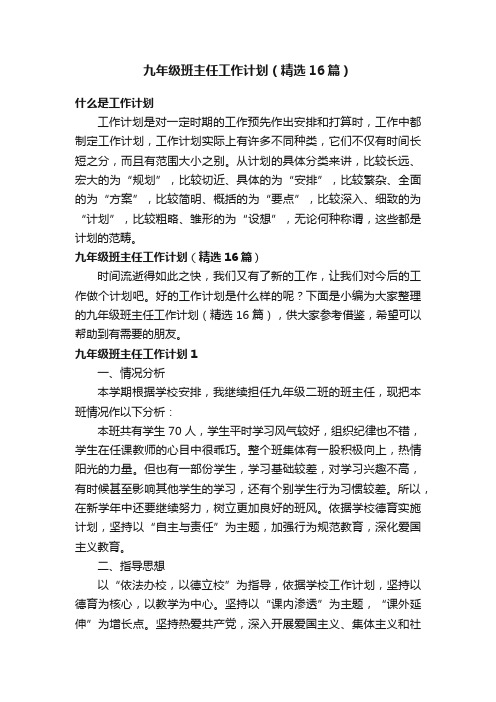 九年级班主任工作计划（精选16篇）

什么是工作计划

工作计划是对一定时期的工作预先作出安排和打算时，工作中都制定工作计划，工作计划实际上有许多不同种类，它们不仅有时间长短之分，而且有范围大小之别。从计划的具体分类来讲，比较长远、宏大的为“规划”，比较切近、具体的为“安排”，比较繁杂、全面的为“方案”，比较简明、概括的为“要点”，比较深入、细致的为“计划”，比较粗略、雏形的为“设想”，无论何种称谓，这些都是计划的范畴。

九年级班主任工作计划（精选16篇）

时间流逝得如此之快，我们又有了新的工作，让我们对今后的工作做个计划吧。好的工作计划是什么样的呢？下面是小编为大家整理的九年级班主任工作计划（精选16篇），供大家参考借鉴，希望可以帮助到有需要的朋友。

九年级班主任工作计划1

一、情况分析

本学期根据学校安排，我继续担任九年级二班的班主任，现把本班情况作以下分析：

本班共有学生70人，学生平时学习风气较好，组织纪律也不错，学生在任课教师的心目中很乖巧。整个班集体有一股积极向上，热情阳光的力量。但也有一部份学生，学习基础较差，对学习兴趣不高，有时候甚至影响其他学生的学习，还有个别学生行为习惯较差。所以，在新学年中还要继续努力，树立更加良好的班风。依据学校德育实施计划，坚持以“自主与责任”为主题，加强行为规范教育，深化爱国主义教育。

二、指导思想

以“依法办校，以德立校”为指导，依据学校工作计划，坚持以德育为核心，以教学为中心。坚持以“课内渗透”为主题，“课外延伸”为增长点。坚持热爱共产党，深入开展爱国主义、集体主义和社